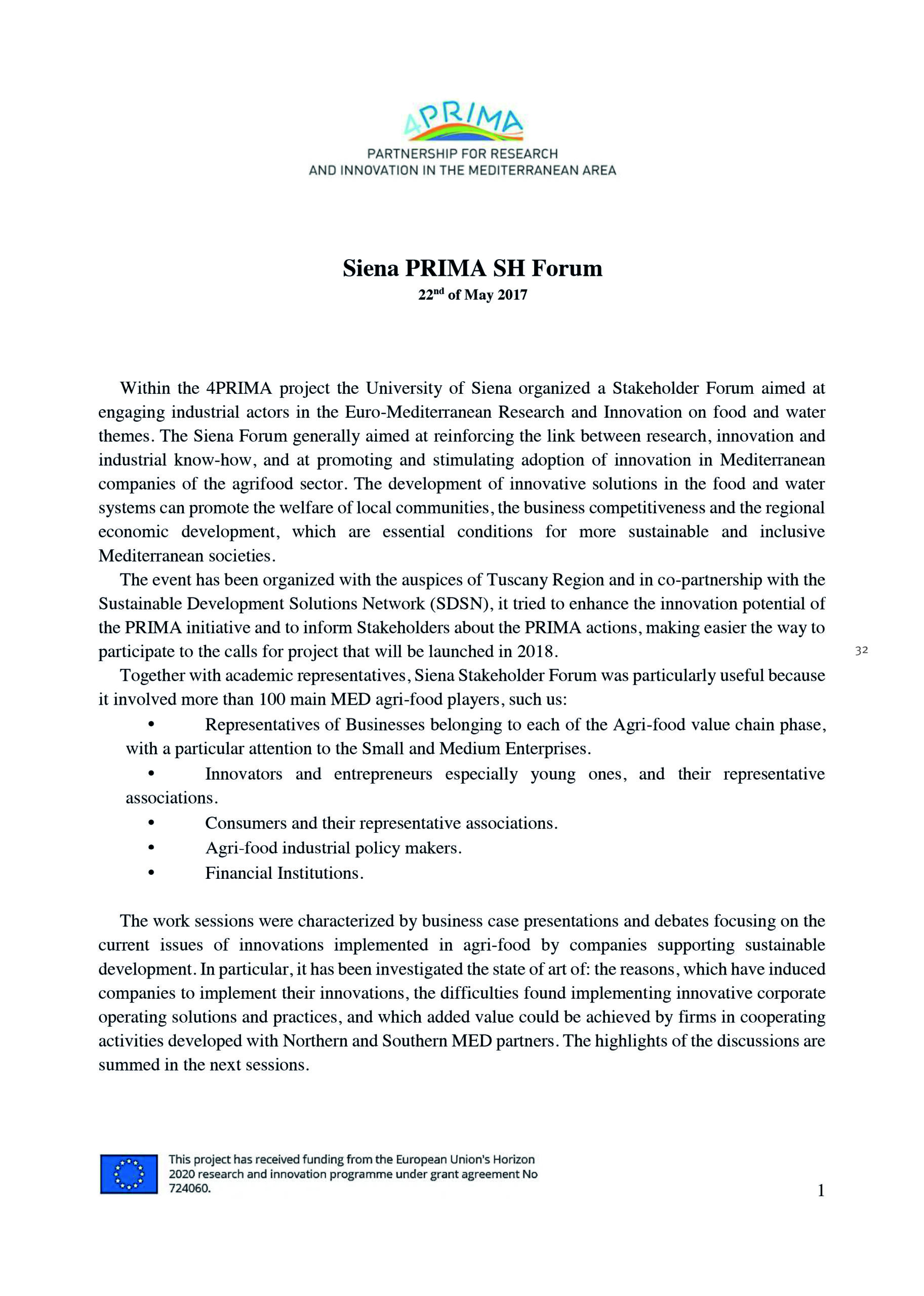 4PRIMA
PARTNERSHIP FOR RESEARCH AND INNOVATION IN THE MEDITERRANEAN AREA

Siena PRIMA SH Forum
22$^{nd}$ of May 2017

Within the 4PRIMA project the University of Siena organized a Stakeholder Forum aimed at engaging industrial actors in the Euro-Mediterranean Research and Innovation on food and water themes. The Siena Forum generally aimed at reinforcing the link between research, innovation and industrial know-how, and at promoting and stimulating adoption of innovation in Mediterranean companies of the agrifood sector. The development of innovative solutions in the food and water systems can promote the welfare of local communities, the business competitiveness and the regional economic development, which are essential conditions for more sustainable and inclusive Mediterranean societies.

The event has been organized with the auspices of Tuscany Region and in co-partnership with the Sustainable Development Solutions Network (SDSN), it tried to enhance the innovation potential of the PRIMA initiative and to inform Stakeholders about the PRIMA actions, making easier the way to participate to the calls for project that will be launched in 2018.

32

Together with academic representatives, Siena Stakeholder Forum was particularly useful because it involved more than 100 main MED agri-food players, such us:

• Representatives of Businesses belonging to each of the Agri-food value chain phase, with a particular attention to the Small and Medium Enterprises.
• Innovators and entrepreneurs especially young ones, and their representative associations.
• Consumers and their representative associations.
• Agri-food industrial policy makers.
• Financial Institutions.

The work sessions were characterized by business case presentations and debates focusing on the current issues of innovations implemented in agri-food by companies supporting sustainable development. In particular, it has been investigated the state of art of: the reasons, which have induced companies to implement their innovations, the difficulties found implementing innovative corporate operating solutions and practices, and which added value could be achieved by firms in cooperating activities developed with Northern and Southern MED partners. The highlights of the discussions are summed in the next sessions.

This project has received funding from the European Union's Horizon 2020 research and innovation programme under grant agreement No 724060.

1